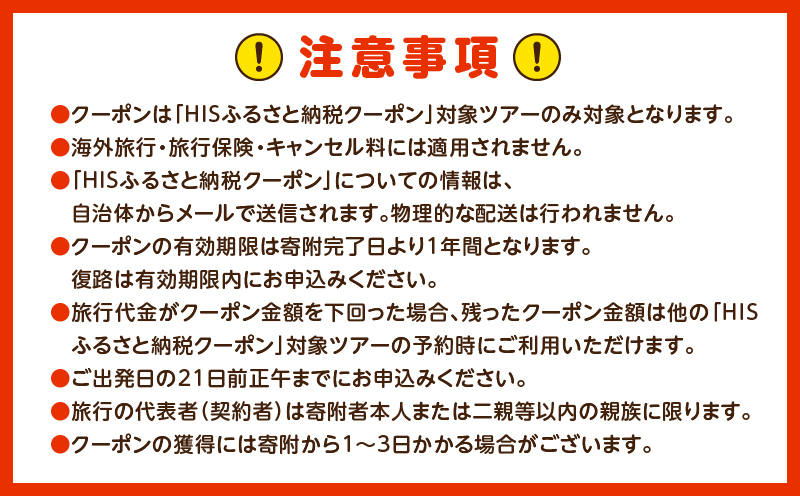 ! 注意事項 !

●クーポンは「HISふるさと納税クーポン」対象ツアーのみ対象となります。

●海外旅行・旅行保険・キャンセル料には適用されません。

●「HISふるさと納税クーポン」についての情報は、自治体からメールで送信されます。物理的な配送は行われません。

●クーポンの有効期限は寄附完了日より1年間となります。復路は有効期限内にお申込みください。

●旅行代金がクーポン金額を下回った場合、残ったクーポン金額は他の「HISふるさと納税クーポン」対象ツアーの予約時にご利用いただけます。

●ご出発日の21日前正午までにお申込みください。

●旅行の代表者（契約者）は寄附者本人または二親等以内の親族に限ります。

●クーポンの獲得には寄附から1～3日かかる場合がございます。